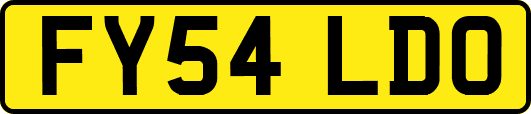 FY54 LDO